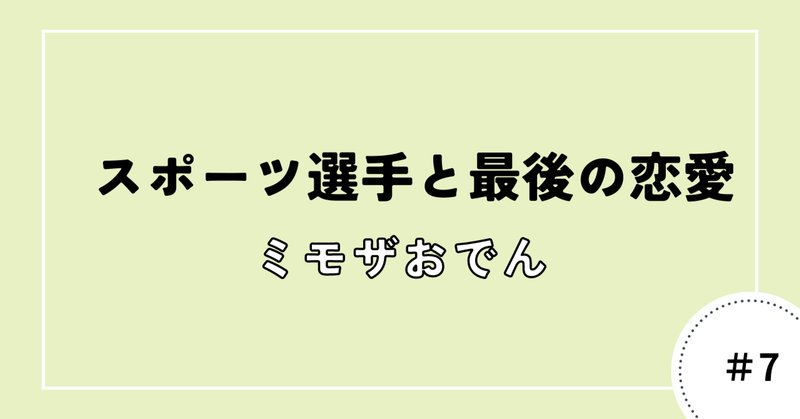 スポーツ選手と最後の恋愛

ミモザおでん

＃7